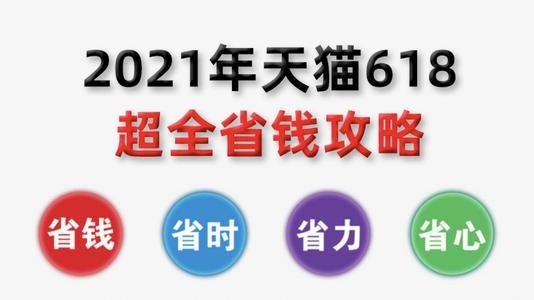 2021年天猫618
超全省钱攻略

省钱
省时
省力
省心